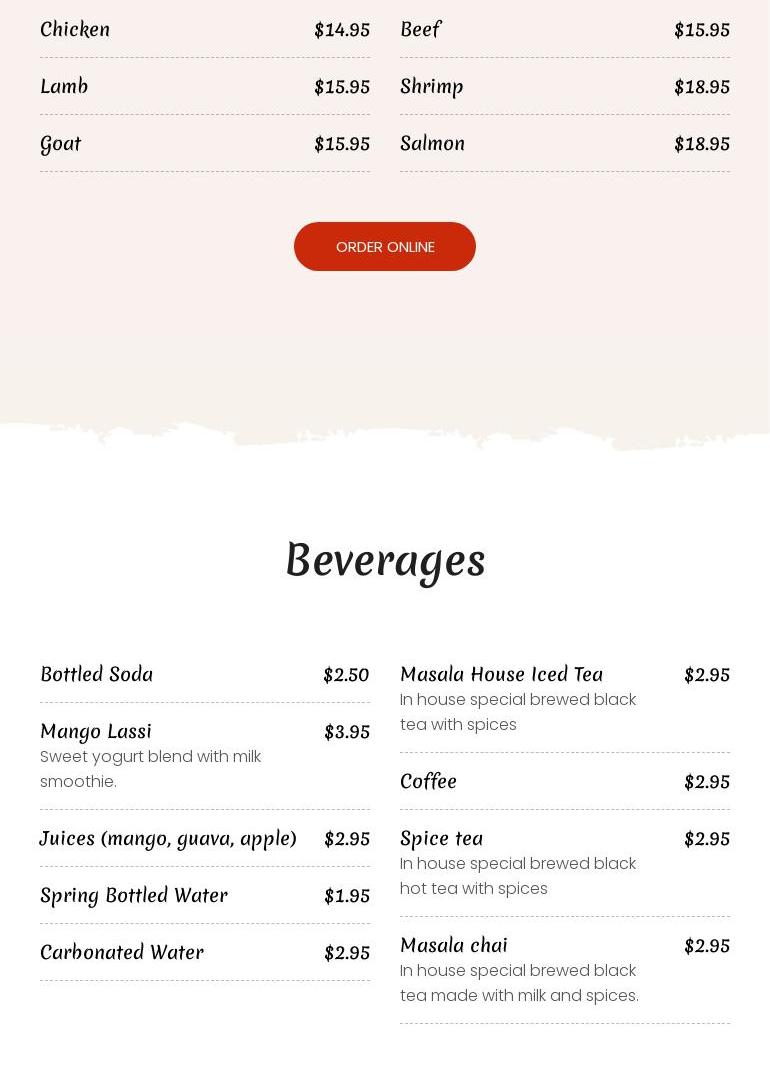 Chicken $14.95

Lamb $15.95

Goat $15.95

Beef $15.95

Shrimp $18.95

Salmon $18.95

ORDER ONLINE

Beverages

Bottled Soda $2.50

Mango Lassi $3.95
Sweet yogurt blend with milk smoothie.

Juices (mango, guava, apple) $2.95

Spring Bottled Water $1.95

Carbonated Water $2.95

Masala House Iced Tea $2.95
In house special brewed black tea with spices

Coffee $2.95

Spice tea $2.95
In house special brewed black hot tea with spices

Masala chai $2.95
In house special brewed black tea made with milk and spices.